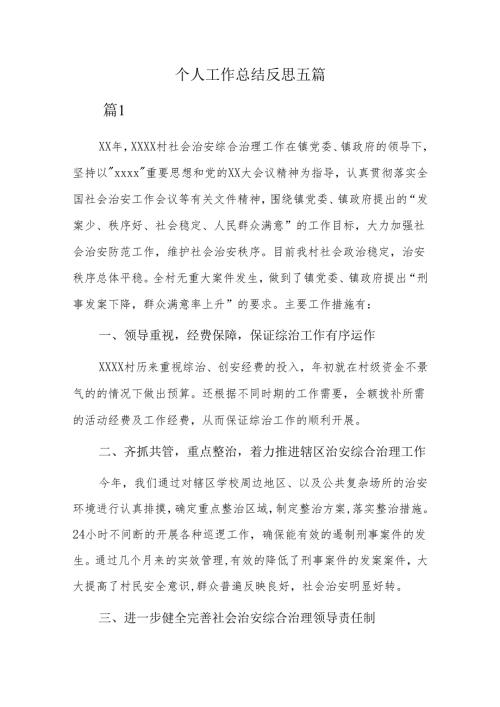 个人工作总结反思五篇

篇1

XX年，XXXX村社会治安综合治理工作在镇党委、镇政府的领导下，坚持以"xxxx"重要思想和党的XX大会议精神为指导，认真贯彻落实全国社会治安工作会议等有关文件精神，围绕镇党委、镇政府提出的“发案少、秩序好、社会稳定、人民群众满意”的工作目标，大力加强社会治安防范工作，维护社会治安秩序。目前我村社会政治稳定，治安秩序总体平稳。全村无重大案件发生，做到了镇党委、镇政府提出“刑事发案下降，群众满意率上升”的要求。主要工作措施有：

一、领导重视，经费保障，保证综治工作有序运作

XXXX村历来重视综治、创安经费的投入，年初就在村级资金不景气的的情况下做出预算。还根据不同时期的工作需要，全额拨补所需的活动经费及工作经费，从而保证综治工作的顺利开展。

二、齐抓共管，重点整治，着力推进辖区治安综合治理工作

今年，我们通过对辖区学校周边地区、以及公共复杂场所的治安环境进行认真排摸，确定重点整治区域，制定整治方案，落实整治措施。24小时不间断的开展各种巡逻工作，确保能有效的遏制刑事案件的发生。通过几个月来的实效管理，有效的降低了刑事案件的发案案件，大大提高了村民安全意识，群众普遍反映良好，社会治安明显好转。

三、进一步健全完善社会治安综合治理领导责任制